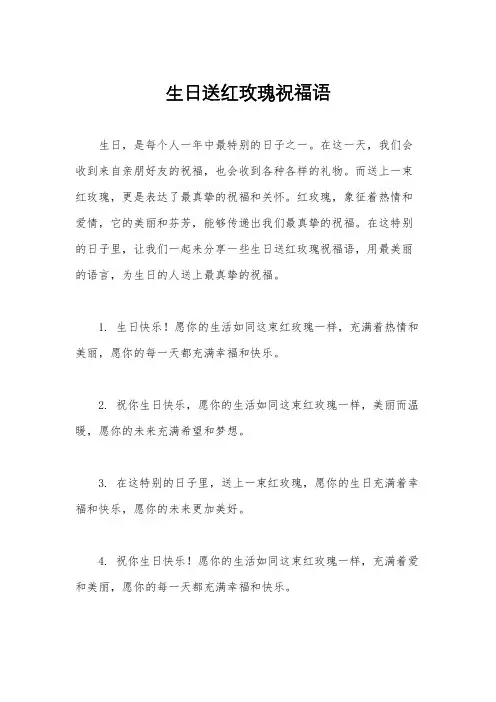 生日送红玫瑰祝福语

生日，是每个人一年中最特别的日子之一。在这一天，我们会收到来自亲朋好友的祝福，也会收到各种各样的礼物。而送上一束红玫瑰，更是表达了最真挚的祝福和关怀。红玫瑰，象征着热情和爱情，它的美丽和芬芳，能够传递出我们最真挚的祝福。在这特别的日子里，让我们一起来分享一些生日送红玫瑰祝福语，用最美丽的语言，为生日的人送上最真挚的祝福。

1. 生日快乐！愿你的生活如同这束红玫瑰一样，充满着热情和美丽，愿你的每一天都充满幸福和快乐。

2. 祝你生日快乐，愿你的生活如同这束红玫瑰一样，美丽而温暖，愿你的未来充满希望和梦想。

3. 在这特别的日子里，送上一束红玫瑰，愿你的生日充满着幸福和快乐，愿你的未来更加美好。

4. 祝你生日快乐！愿你的生活如同这束红玫瑰一样，充满着爱和美丽，愿你的每一天都充满幸福和快乐。